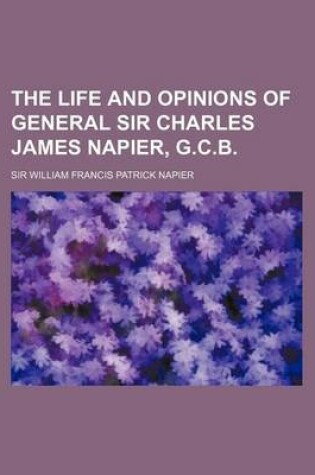 THE LIFE AND OPINIONS OF GENERAL SIR CHARLES JAMES NAPIER, G.C.B.

SIR WILLIAM FRANCIS PATRICK NAPIER